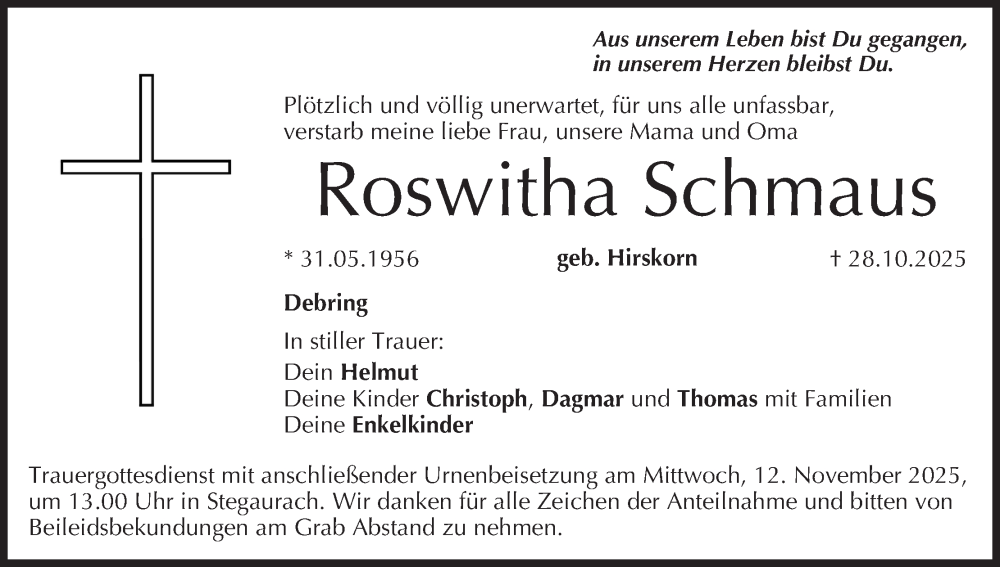 Aus unserem Leben bist Du gegangen,
in unserem Herzen bleibst Du.

Plötzlich und völlig unerwartet, für uns alle unfassbar, verstarb meine liebe Frau, unsere Mama und Oma

Roswitha Schmaus

* 31.05.1956 geb. Hirskorn † 28.10.2025

Debring

In stiller Trauer:
Dein Helmut
Deine Kinder Christoph, Dagmar und Thomas mit Familien
Deine Enkelkinder

Trauergottesdienst mit anschließender Urnenbeisetzung am Mittwoch, 12. November 2025, um 13.00 Uhr in Stegaurach. Wir danken für alle Zeichen der Anteilnahme und bitten von Beileidsbekundungen am Grab Abstand zu nehmen.